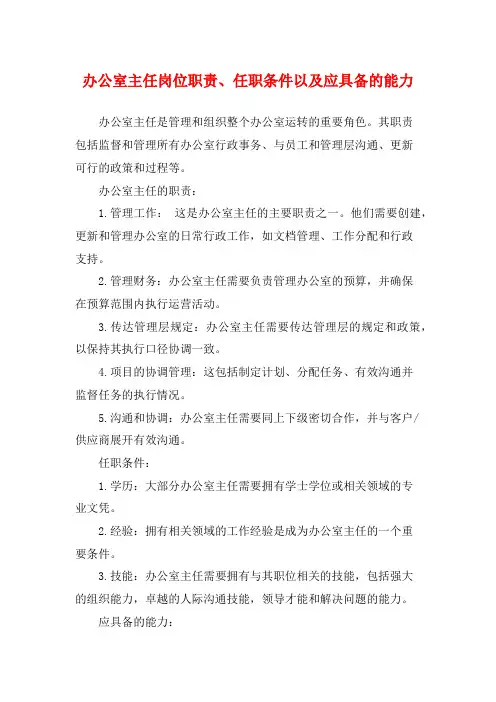 办公室主任岗位职责、任职条件以及应具备的能力

办公室主任是管理和组织整个办公室运转的重要角色。其职责包括监督和管理所有办公室行政事务、与员工和管理层沟通、更新可行的政策和过程等。

办公室主任的职责：

1.管理工作： 这是办公室主任的主要职责之一。他们需要创建，更新和管理办公室的日常行政工作，如文档管理、工作分配和行政支持。

2.管理财务：办公室主任需要负责管理办公室的预算，并确保在预算范围内执行运营活动。

3.传达管理层规定：办公室主任需要传达管理层的规定和政策，以保持其执行口径协调一致。

4.项目的协调管理：这包括制定计划、分配任务、有效沟通并监督任务的执行情况。

5.沟通和协调：办公室主任需要同上下级密切合作，并与客户/供应商展开有效沟通。

任职条件：

1.学历：大部分办公室主任需要拥有学士学位或相关领域的专业文凭。

2.经验：拥有相关领域的工作经验是成为办公室主任的一个重要条件。

3.技能：办公室主任需要拥有与其职位相关的技能，包括强大的组织能力，卓越的人际沟通技能，领导才能和解决问题的能力。

应具备的能力：